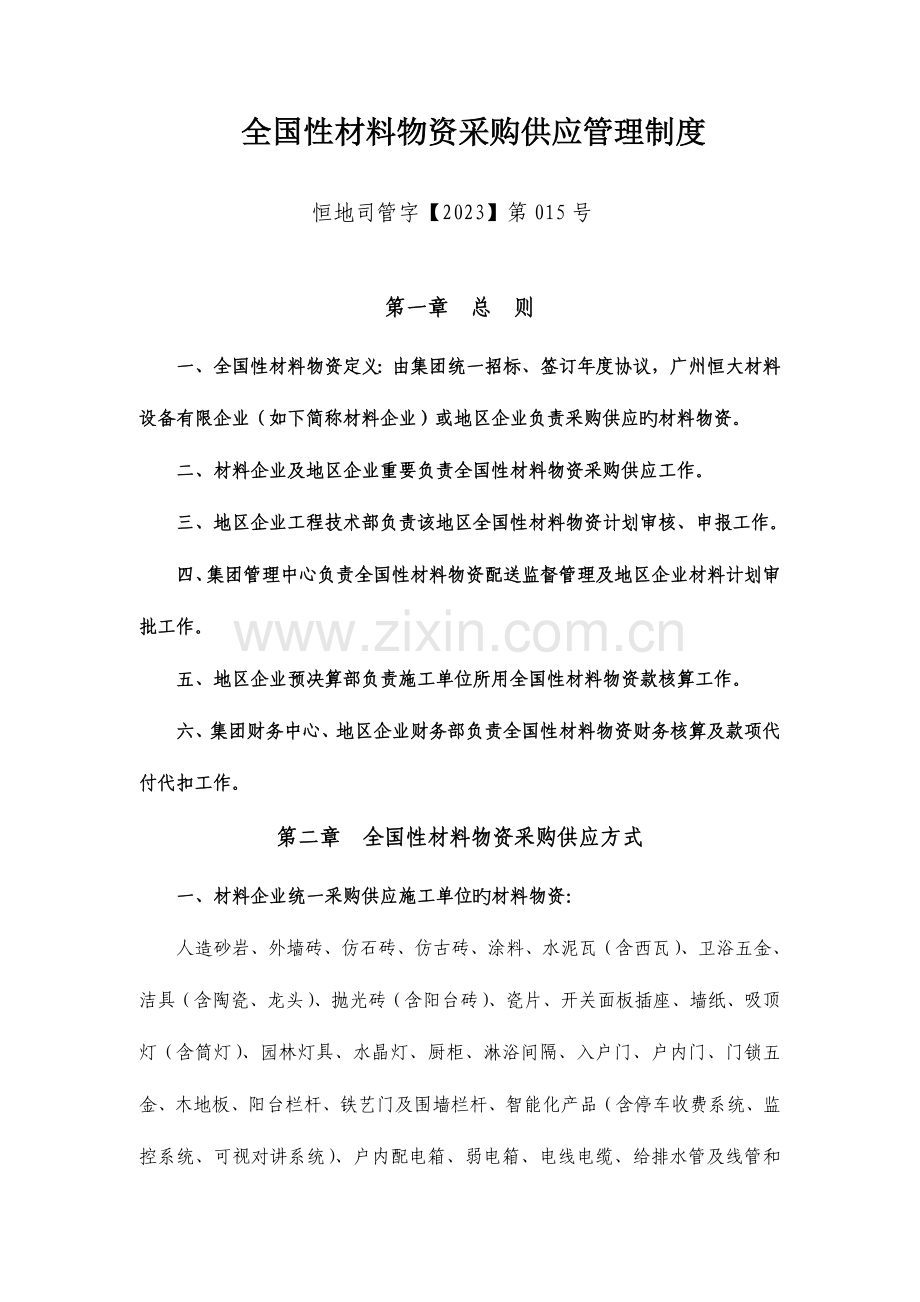 全国性材料物资采购供应管理制度

恒地司管字【2023】第015号

第一章 总 则

一、全国性材料物资定义:由集团统一招标、签订年度协议，广州恒大材料设备有限企业（如下简称材料企业）或地区企业负责采购供应旳材料物资。

二、材料企业及地区企业重要负责全国性材料物资采购供应工作。

三、地区企业工程技术部负责该地区全国性材料物资计划审核、申报工作。

四、集团管理中心负责全国性材料物资配送监督管理及地区企业材料计划审批工作。

五、地区企业预决算部负责施工单位所用全国性材料物资款核算工作。

六、集团财务中心、地区企业财务部负责全国性材料物资财务核算及款项代付代扣工作。

第二章 全国性材料物资采购供应方式

一、材料企业统一采购供应施工单位旳材料物资:

人造砂岩、外墙砖、仿石砖、仿古砖、涂料、水泥瓦（含西瓦）、卫浴五金、洁具（含陶瓷、龙头）、抛光砖（含阳台砖）、瓷片、开关面板插座、墙纸、吸顶灯（含筒灯）、园林灯具、水晶灯、厨柜、淋浴间隔、入户门、户内门、门锁五金、木地板、阳台栏杆、铁艺门及围墙栏杆、智能化产品（含停车收费系统、监控系统、可视对讲系统）、户内配电箱、弱电箱、电线电缆、给排水管及线管和

www.zixin.com.cn